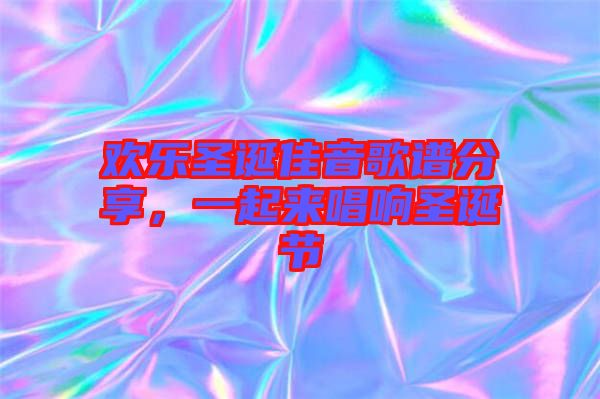 欢乐圣诞佳音歌谱分享，一起来唱响圣诞节